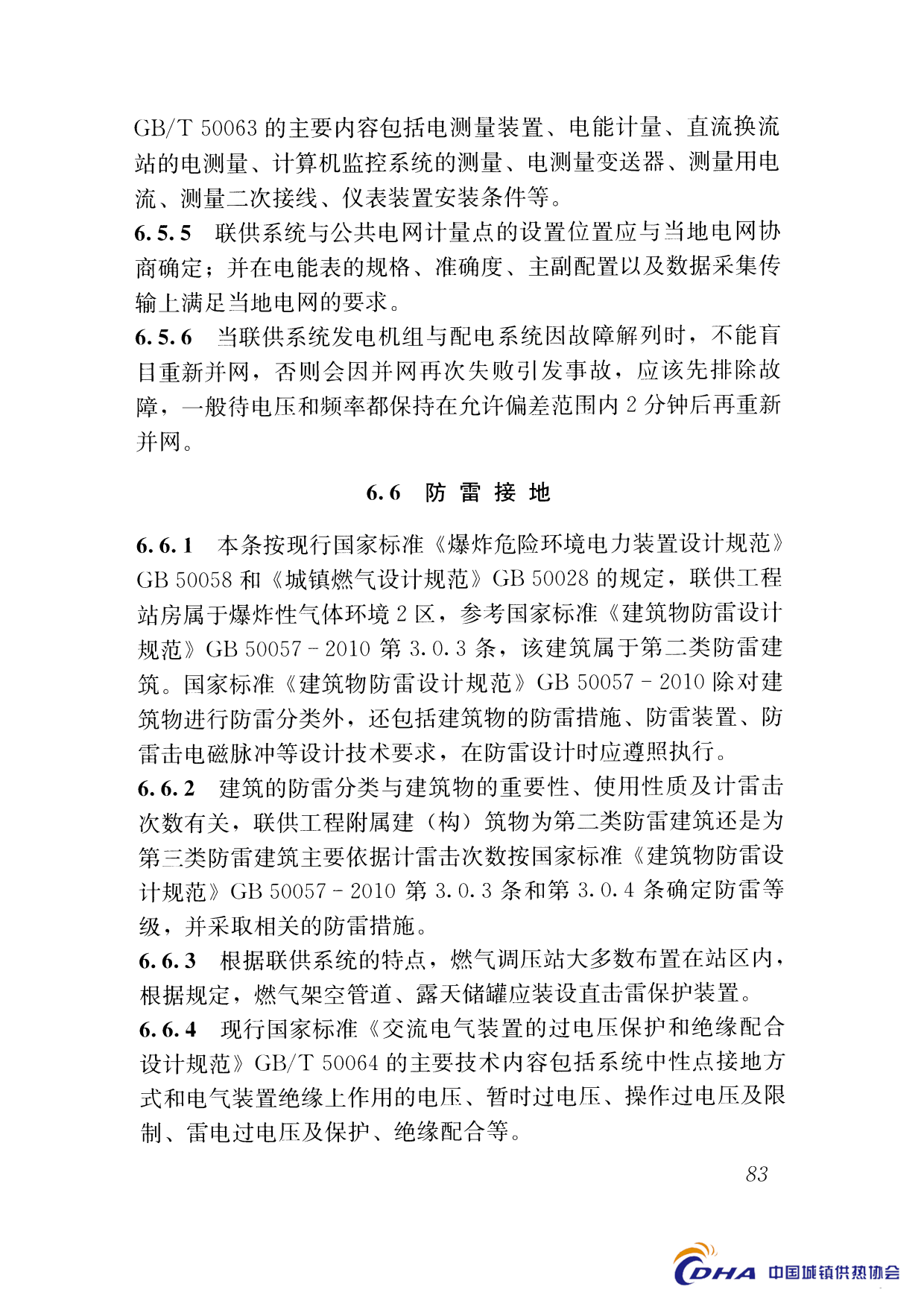 GB/T 50063 的主要内容包括电测量装置、电能计量、直流换流站的电测量、计算机监控系统的测量、电测量变送器、测量用电流、测量二次接线、仪表装置安装条件等。

6.5.5 联供系统与公共电网计量点的设置位置应与当地电网协商确定；并在电能表的规格、准确度、主副配置以及数据采集传输上满足当地电网的要求。

6.5.6 当联供系统发电机组与配电系统因故障解列时，不能盲目重新并网，否则会因并网再次失败引发事故，应该先排除故障，一般待电压和频率都保持在允许偏差范围内 2 分钟后再重新并网。

6.6 防 雷 接 地

6.6.1 本条按现行国家标准《爆炸危险环境电力装置设计规范》GB 50058 和《城镇燃气设计规范》GB 50028 的规定，联供工程站房属于爆炸性气体环境 2 区，参考国家标准《建筑物防雷设计规范》GB 50057－2010 第 3.0.3 条，该建筑属于第二类防雷建筑。国家标准《建筑物防雷设计规范》GB 50057－2010 除对建筑物进行防雷分类外，还包括建筑物的防雷措施、防雷装置、防雷击电磁脉冲等设计技术要求，在防雷设计时应遵照执行。

6.6.2 建筑的防雷分类与建筑物的重要性、使用性质及计雷击次数有关，联供工程附属建（构）筑物为第二类防雷建筑还是为第三类防雷建筑主要依据计雷击次数按国家标准《建筑物防雷设计规范》GB 50057－2010 第 3.0.3 条和第 3.0.4 条确定防雷等级，并采取相关的防雷措施。

6.6.3 根据联供系统的特点，燃气调压站大多数布置在站区内，根据规定，燃气架空管道、露天储罐应装设直击雷保护装置。

6.6.4 现行国家标准《交流电气装置的过电压保护和绝缘配合设计规范》GB/T 50064 的主要技术内容包括系统中性点接地方式和电气装置绝缘上作用的电压、暂时过电压、操作过电压及限制、雷电过电压及保护、绝缘配合等。

83

CDHA 中国城镇供热协会